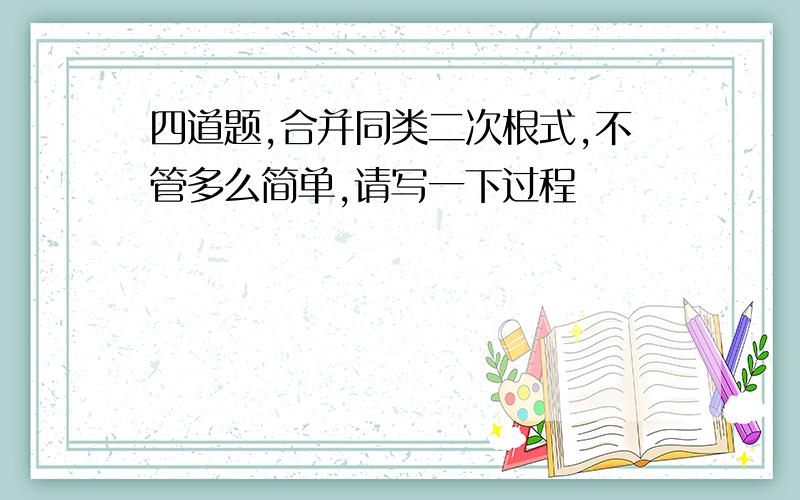 四道题,合并同类二次根式,不管多么简单,请写一下过程